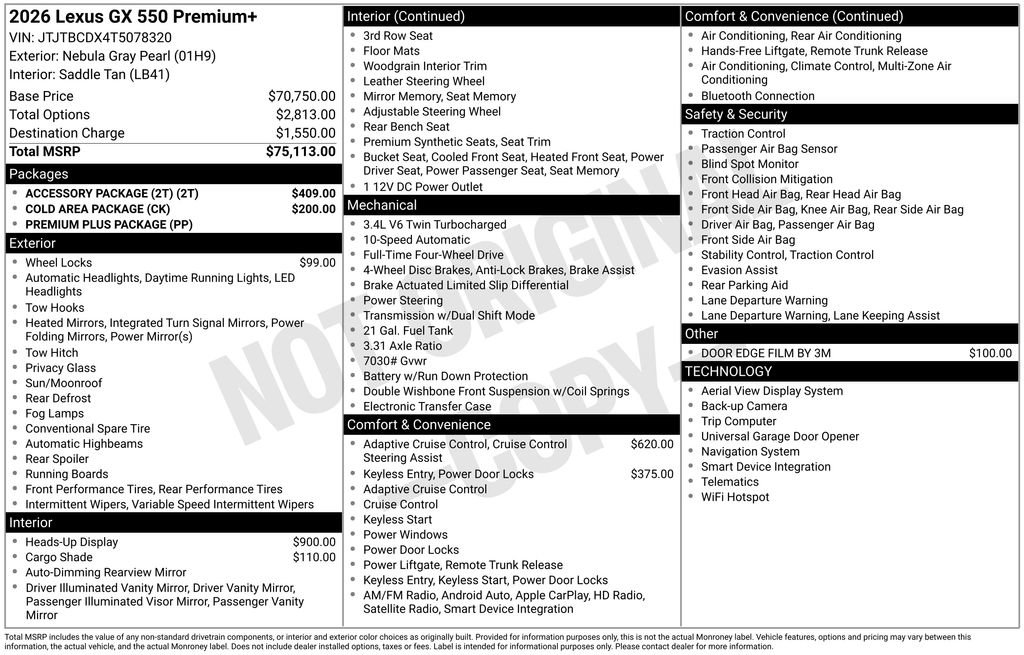 2026 Lexus GX 550 Premium+
VIN: JTJTBCDX4T5078320
Exterior: Nebula Gray Pearl (01H9)
Interior: Saddle Tan (LB41)

| | |
|---|---|
| Base Price | $70,750.00 |
| Total Options | $2,813.00 |
| Destination Charge | $1,550.00 |
| Total MSRP | $75,113.00 |

Packages
- ACCESSORY PACKAGE (2T) (2T) $409.00
- COLD AREA PACKAGE (CK) $200.00
- PREMIUM PLUS PACKAGE (PP)

Exterior
- Wheel Locks $99.00
- Automatic Headlights, Daytime Running Lights, LED Headlights
- Tow Hooks
- Heated Mirrors, Integrated Turn Signal Mirrors, Power Folding Mirrors, Power Mirror(s)
- Tow Hitch
- Privacy Glass
- Sun/Moonroof
- Rear Defrost
- Fog Lamps
- Conventional Spare Tire
- Automatic Highbeams
- Rear Spoiler
- Running Boards
- Front Performance Tires, Rear Performance Tires
- Intermittent Wipers, Variable Speed Intermittent Wipers

Interior
- Heads-Up Display $900.00
- Cargo Shade $110.00
- Auto-Dimming Rearview Mirror
- Driver Illuminated Vanity Mirror, Driver Vanity Mirror, Passenger Illuminated Visor Mirror, Passenger Vanity Mirror

Interior (Continued)
- 3rd Row Seat
- Floor Mats
- Woodgrain Interior Trim
- Leather Steering Wheel
- Mirror Memory, Seat Memory
- Adjustable Steering Wheel
- Rear Bench Seat
- Premium Synthetic Seats, Seat Trim
- Bucket Seat, Cooled Front Seat, Heated Front Seat, Power Driver Seat, Power Passenger Seat, Seat Memory
- 1 12V DC Power Outlet

Mechanical
- 3.4L V6 Twin Turbocharged
- 10-Speed Automatic
- Full-Time Four-Wheel Drive
- 4-Wheel Disc Brakes, Anti-Lock Brakes, Brake Assist
- Brake Actuated Limited Slip Differential
- Power Steering
- Transmission w/Dual Shift Mode
- 21 Gal. Fuel Tank
- 3.31 Axle Ratio
- 7030# Gvwr
- Battery w/Run Down Protection
- Double Wishbone Front Suspension w/Coil Springs
- Electronic Transfer Case

Comfort & Convenience
- Adaptive Cruise Control, Cruise Control Steering Assist $620.00
- Keyless Entry, Power Door Locks $375.00
- Adaptive Cruise Control
- Cruise Control
- Keyless Start
- Power Windows
- Power Door Locks
- Power Liftgate, Remote Trunk Release
- Keyless Entry, Keyless Start, Power Door Locks
- AM/FM Radio, Android Auto, Apple CarPlay, HD Radio, Satellite Radio, Smart Device Integration

Comfort & Convenience (Continued)
- Air Conditioning, Rear Air Conditioning
- Hands-Free Liftgate, Remote Trunk Release
- Air Conditioning, Climate Control, Multi-Zone Air Conditioning
- Bluetooth Connection

Safety & Security
- Traction Control
- Passenger Air Bag Sensor
- Blind Spot Monitor
- Front Collision Mitigation
- Front Head Air Bag, Rear Head Air Bag
- Front Side Air Bag, Knee Air Bag, Rear Side Air Bag
- Driver Air Bag, Passenger Air Bag
- Front Side Air Bag
- Stability Control, Traction Control
- Evasion Assist
- Rear Parking Aid
- Lane Departure Warning
- Lane Departure Warning, Lane Keeping Assist

Other
- DOOR EDGE FILM BY 3M $100.00

TECHNOLOGY
- Aerial View Display System
- Back-up Camera
- Trip Computer
- Universal Garage Door Opener
- Navigation System
- Smart Device Integration
- Telematics
- WiFi Hotspot

NOT ORIGINAL COPY

Total MSRP includes the value of any non-standard drivetrain components, or interior and exterior color choices as originally built. Provided for information purposes only, this is not the actual Monroney label. Vehicle features, options and pricing may vary between this information, the actual vehicle, and the actual Monroney label. Does not include dealer installed options, taxes or fees. Label is intended for informational purposes only. Please contact dealer for more information.